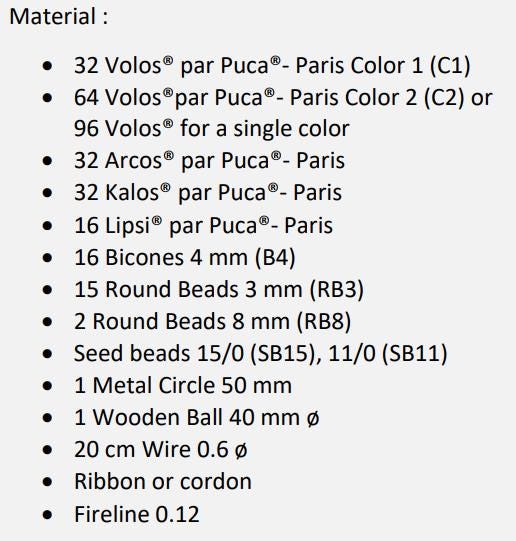 Material :

- 32 Volos® par Puca®- Paris Color 1 (C1)
- 64 Volos®par Puca®- Paris Color 2 (C2) or 96 Volos® for a single color
- 32 Arcos® par Puca®- Paris
- 32 Kalos® par Puca®- Paris
- 16 Lipsi® par Puca®- Paris
- 16 Bicones 4 mm (B4)
- 15 Round Beads 3 mm (RB3)
- 2 Round Beads 8 mm (RB8)
- Seed beads 15/0 (SB15), 11/0 (SB11)
- 1 Metal Circle 50 mm
- 1 Wooden Ball 40 mm ø
- 20 cm Wire 0.6 ø
- Ribbon or cordon
- Fireline 0.12